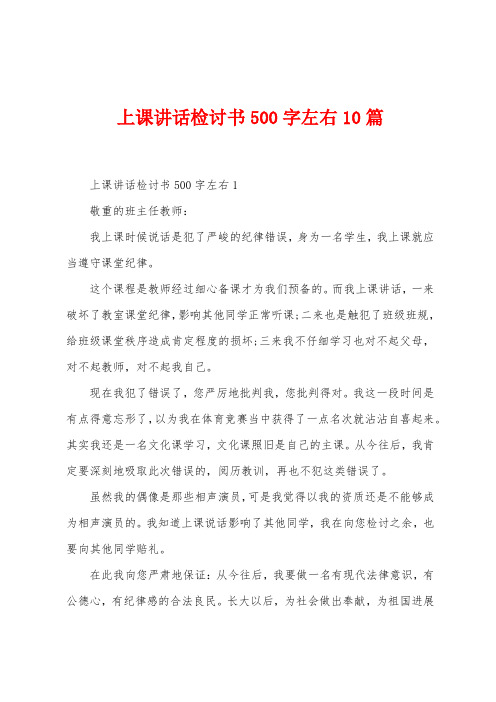 上课讲话检讨书500字左右10篇

上课讲话检讨书500字左右1

敬重的班主任教师：

我上课时候说话是犯了严峻的纪律错误，身为一名学生，我上课就应当遵守课堂纪律。

这个课程是教师经过细心备课才为我们预备的。而我上课讲话，一来破坏了教室课堂纪律，影响其他同学正常听课；二来也是触犯了班级班规，给班级课堂秩序造成肯定程度的损坏；三来我不仔细学习也对不起父母，对不起教师，对不起我自己。

现在我犯了错误了，您严厉地批判我，您批判得对。我这一段时间是有点得意忘形了，以为我在体育竞赛当中获得了一点名次就沾沾自喜起来。其实我还是一名文化课学习，文化课照旧是自己的主课。从今往后，我肯定要深刻地吸取此次错误的，阅历教训，再也不犯这类错误了。

虽然我的偶像是那些相声演员，可是我觉得以我的资质还是不能够成为相声演员的。我知道上课说话影响了其他同学，我在向您检讨之余，也要向其他同学赔礼。

在此我向您严肃地保证：从今往后，我要做一名有现代法律意识，有公德心，有纪律感的合法良民。长大以后，为社会做出奉献，为祖国进展